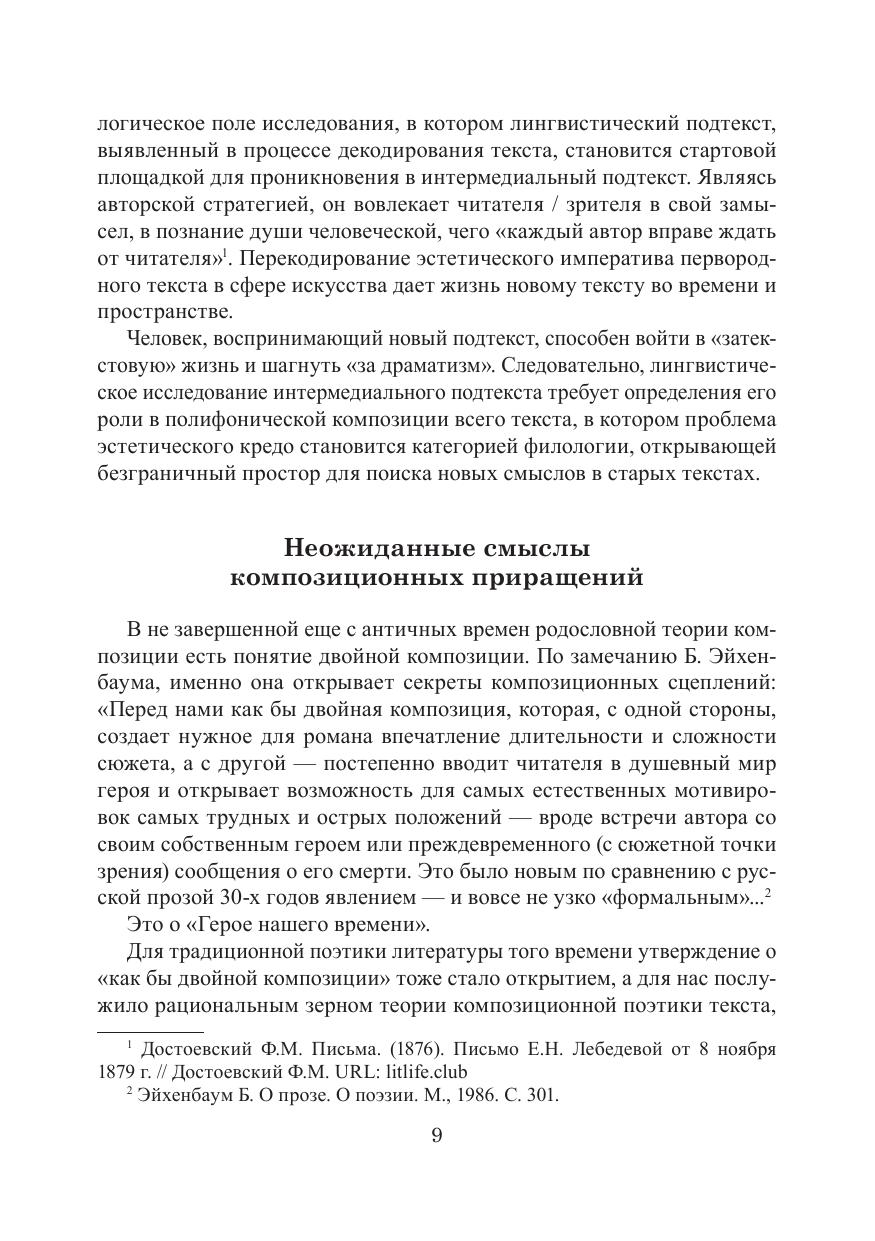 логическое поле исследования, в котором лингвистический подтекст, выявленный в процессе декодирования текста, становится стартовой площадкой для проникновения в интермедиальный подтекст. Являясь авторской стратегией, он вовлекает читателя / зрителя в свой замысел, в познание души человеческой, чего «каждый автор вправе ждать от читателя»$^1$. Перекодирование эстетического императива первородного текста в сфере искусства дает жизнь новому тексту во времени и пространстве.

Человек, воспринимающий новый подтекст, способен войти в «затекстовую» жизнь и шагнуть «за драматизм». Следовательно, лингвистическое исследование интермедиального подтекста требует определения его роли в полифонической композиции всего текста, в котором проблема эстетического кредо становится категорией филологии, открывающей безграничный простор для поиска новых смыслов в старых текстах.

Неожиданные смыслы
композиционных приращений

В не завершенной еще с античных времен родословной теории композиции есть понятие двойной композиции. По замечанию Б. Эйхенбаума, именно она открывает секреты композиционных сцеплений: «Перед нами как бы двойная композиция, которая, с одной стороны, создает нужное для романа впечатление длительности и сложности сюжета, а с другой — постепенно вводит читателя в душевный мир героя и открывает возможность для самых естественных мотивировок самых трудных и острых положений — вроде встречи автора со своим собственным героем или преждевременного (с сюжетной точки зрения) сообщения о его смерти. Это было новым по сравнению с русской прозой 30-х годов явлением — и вовсе не узко «формальным»...$^2$

Это о «Герое нашего времени».

Для традиционной поэтики литературы того времени утверждение о «как бы двойной композиции» тоже стало открытием, а для нас послужило рациональным зерном теории композиционной поэтики текста,

$^1$ Достоевский Ф.М. Письма. (1876). Письмо Е.Н. Лебедевой от 8 ноября 1879 г. // Достоевский Ф.М. URL: litlife.club

$^2$ Эйхенбаум Б. О прозе. О поэзии. М., 1986. С. 301.

9